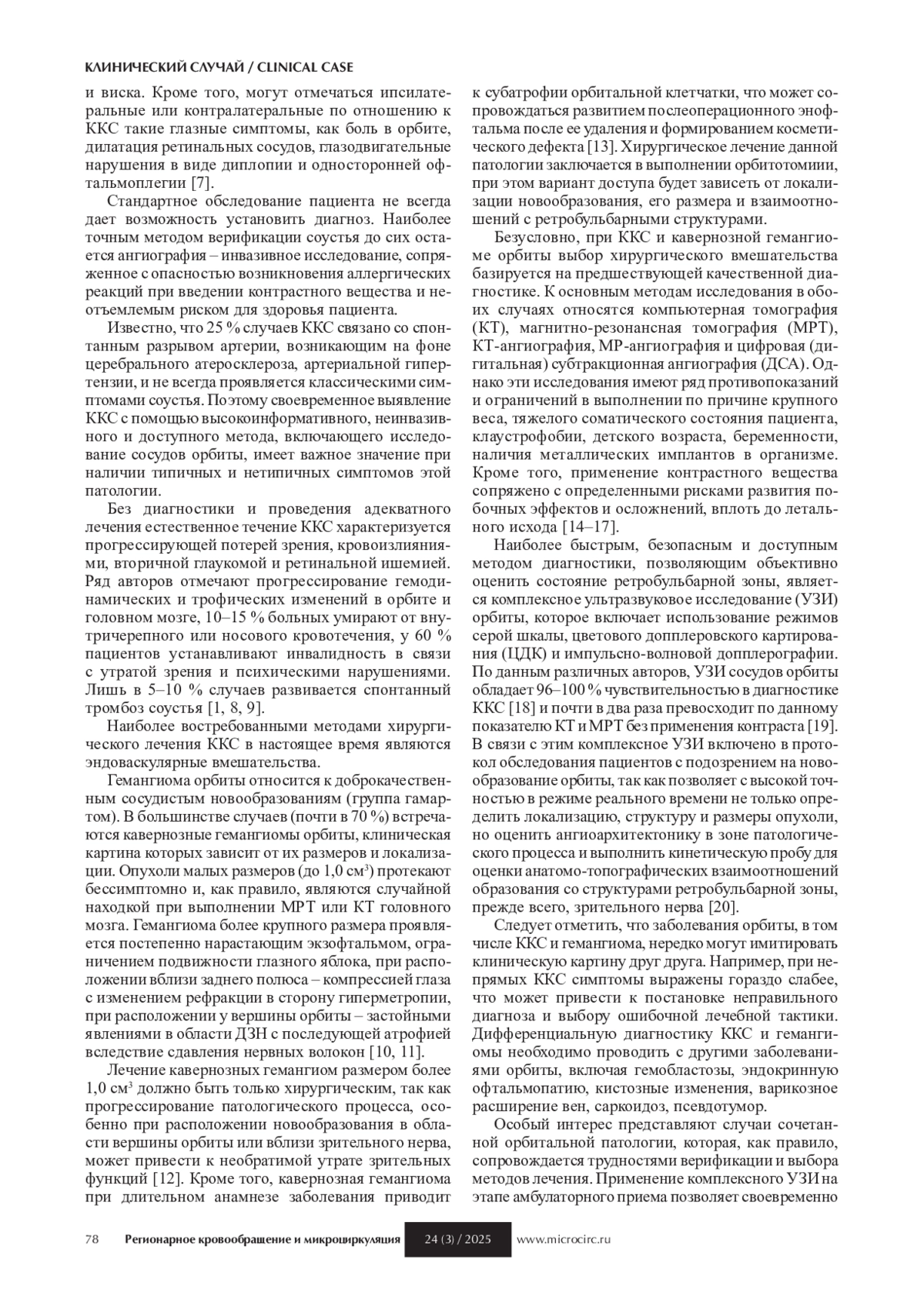 КЛИНИЧЕСКИЙ СЛУЧАЙ / CLINICAL CASE

и виска. Кроме того, могут отмечаться ипсилатеральные или контралатеральные по отношению к ККС такие глазные симптомы, как боль в орбите, дилатация ретинальных сосудов, глазодвигательные нарушения в виде диплопии и односторонней офтальмоплегии [7].

Стандартное обследование пациента не всегда дает возможность установить диагноз. Наиболее точным методом верификации соустья до сих остается ангиография – инвазивное исследование, сопряженное с опасностью возникновения аллергических реакций при введении контрастного вещества и неотъемлемым риском для здоровья пациента.

Известно, что 25 % случаев ККС связано со спонтанным разрывом артерии, возникающим на фоне церебрального атеросклероза, артериальной гипертензии, и не всегда проявляется классическими симптомами соустья. Поэтому своевременное выявление ККС с помощью высокоинформативного, неинвазивного и доступного метода, включающего исследование сосудов орбиты, имеет важное значение при наличии типичных и нетипичных симптомов этой патологии.

Без диагностики и проведения адекватного лечения естественное течение ККС характеризуется прогрессирующей потерей зрения, кровоизлияниями, вторичной глаукомой и ретинальной ишемией. Ряд авторов отмечают прогрессирование гемодинамических и трофических изменений в орбите и головном мозге, 10–15 % больных умирают от внутричерепного или носового кровотечения, у 60 % пациентов устанавливают инвалидность в связи с утратой зрения и психическими нарушениями. Лишь в 5–10 % случаев развивается спонтанный тромбоз соустья [1, 8, 9].

Наиболее востребованными методами хирургического лечения ККС в настоящее время являются эндоваскулярные вмешательства.

Гемангиома орбиты относится к доброкачественным сосудистым новообразованиям (группа гамартом). В большинстве случаев (почти в 70 %) встречаются кавернозные гемангиомы орбиты, клиническая картина которых зависит от их размеров и локализации. Опухоли малых размеров (до 1,0 см$^3$) протекают бессимптомно и, как правило, являются случайной находкой при выполнении МРТ или КТ головного мозга. Гемангиома более крупного размера проявляется постепенно нарастающим экзофтальмом, ограничением подвижности глазного яблока, при расположении вблизи заднего полюса – компрессией глаза с изменением рефракции в сторону гиперметропии, при расположении у вершины орбиты – застойными явлениями в области ДЗН с последующей атрофией вследствие сдавления нервных волокон [10, 11].

Лечение кавернозных гемангиом размером более 1,0 см$^3$ должно быть только хирургическим, так как прогрессирование патологического процесса, особенно при расположении новообразования в области вершины орбиты или вблизи зрительного нерва, может привести к необратимой утрате зрительных функций [12]. Кроме того, кавернозная гемангиома при длительном анамнезе заболевания приводит к субатрофии орбитальной клетчатки, что может сопровождаться развитием послеоперационного энофтальма после ее удаления и формированием косметического дефекта [13]. Хирургическое лечение данной патологии заключается в выполнении орбитотомиии, при этом вариант доступа будет зависеть от локализации новообразования, его размера и взаимоотношений с ретробульбарными структурами.

Безусловно, при ККС и кавернозной гемангиоме орбиты выбор хирургического вмешательства базируется на предшествующей качественной диагностике. К основным методам исследования в обоих случаях относятся компьютерная томография (КТ), магнитно-резонансная томография (МРТ), КТ-ангиография, МР-ангиография и цифровая (дигитальная) субтракционная ангиография (ДСА). Однако эти исследования имеют ряд противопоказаний и ограничений в выполнении по причине крупного веса, тяжелого соматического состояния пациента, клаустрофобии, детского возраста, беременности, наличия металлических имплантов в организме. Кроме того, применение контрастного вещества сопряжено с определенными рисками развития побочных эффектов и осложнений, вплоть до летального исхода [14–17].

Наиболее быстрым, безопасным и доступным методом диагностики, позволяющим объективно оценить состояние ретробульбарной зоны, является комплексное ультразвуковое исследование (УЗИ) орбиты, которое включает использование режимов серой шкалы, цветового допплеровского картирования (ЦДК) и импульсно-волновой допплерографии. По данным различных авторов, УЗИ сосудов орбиты обладает 96–100 % чувствительностью в диагностике ККС [18] и почти в два раза превосходит по данному показателю КТ и МРТ без применения контраста [19]. В связи с этим комплексное УЗИ включено в протокол обследования пациентов с подозрением на новообразование орбиты, так как позволяет с высокой точностью в режиме реального времени не только определить локализацию, структуру и размеры опухоли, но оценить ангиоархитектонику в зоне патологического процесса и выполнить кинетическую пробу для оценки анатомо-топографических взаимоотношений образования со структурами ретробульбарной зоны, прежде всего, зрительного нерва [20].

Следует отметить, что заболевания орбиты, в том числе ККС и гемангиома, нередко могут имитировать клиническую картину друг друга. Например, при непрямых ККС симптомы выражены гораздо слабее, что может привести к постановке неправильного диагноза и выбору ошибочной лечебной тактики. Дифференциальную диагностику ККС и гемангиомы необходимо проводить с другими заболеваниями орбиты, включая гемобластозы, эндокринную офтальмопатию, кистозные изменения, варикозное расширение вен, саркоидоз, псевдотумор.

Особый интерес представляют случаи сочетанной орбитальной патологии, которая, как правило, сопровождается трудностями верификации и выбора методов лечения. Применение комплексного УЗИ на этапе амбулаторного приема позволяет своевременно

78 Регионарное кровообращение и микроциркуляция 24 (3) / 2025 www.microcirc.ru